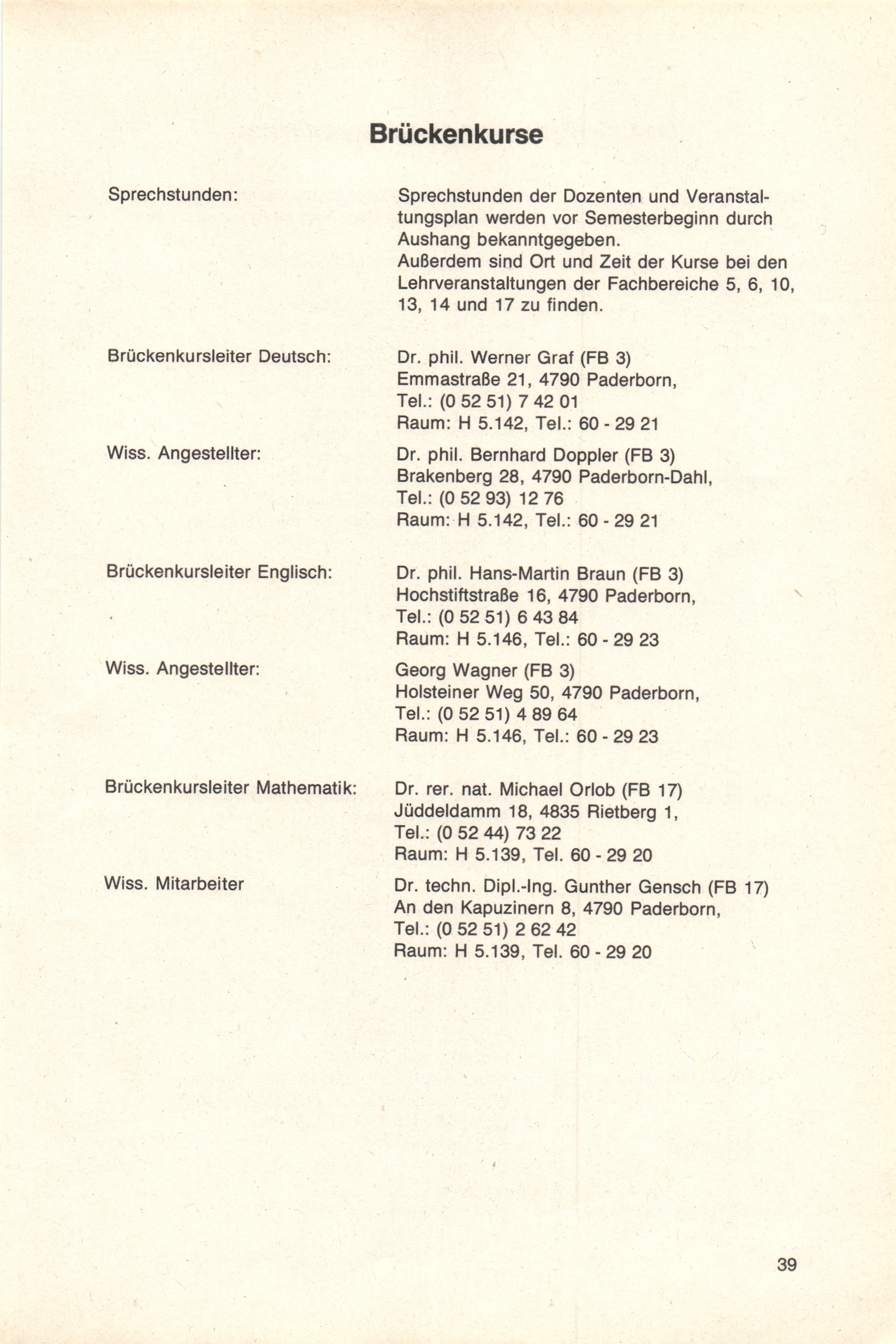 Brückenkurse

Sprechstunden:

Sprechstunden der Dozenten und Veranstaltungsplan werden vor Semesterbeginn durch Aushang bekanntgegeben.
Außerdem sind Ort und Zeit der Kurse bei den Lehrveranstaltungen der Fachbereiche 5, 6, 10, 13, 14 und 17 zu finden.

Brückenkursleiter Deutsch:

Dr. phil. Werner Graf (FB 3)
Emmastraße 21, 4790 Paderborn,
Tel.: (0 52 51) 7 42 01
Raum: H 5.142, Tel.: 60 - 29 21

Wiss. Angestellter:

Dr. phil. Bernhard Doppler (FB 3)
Brakenberg 28, 4790 Paderborn-Dahl,
Tel.: (0 52 93) 12 76
Raum: H 5.142, Tel.: 60 - 29 21

Brückenkursleiter Englisch:

Dr. phil. Hans-Martin Braun (FB 3)
Hochstiftstraße 16, 4790 Paderborn,
Tel.: (0 52 51) 6 43 84
Raum: H 5.146, Tel.: 60 - 29 23

Wiss. Angestellter:

Georg Wagner (FB 3)
Holsteiner Weg 50, 4790 Paderborn,
Tel.: (0 52 51) 4 89 64
Raum: H 5.146, Tel.: 60 - 29 23

Brückenkursleiter Mathematik:

Dr. rer. nat. Michael Orlob (FB 17)
Jüddeldamm 18, 4835 Rietberg 1,
Tel.: (0 52 44) 73 22
Raum: H 5.139, Tel. 60 - 29 20

Wiss. Mitarbeiter

Dr. techn. Dipl.-Ing. Gunther Gensch (FB 17)
An den Kapuzinern 8, 4790 Paderborn,
Tel.: (0 52 51) 2 62 42
Raum: H 5.139, Tel. 60 - 29 20

39